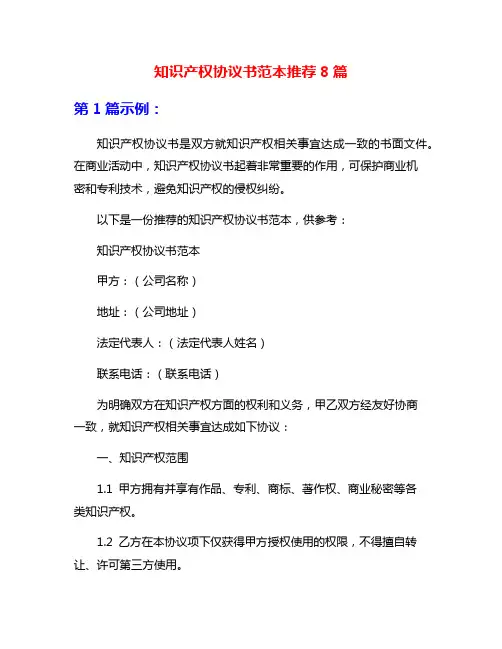 知识产权协议书范本推荐 8 篇

第 1 篇示例：

知识产权协议书是双方就知识产权相关事宜达成一致的书面文件。在商业活动中，知识产权协议书起着非常重要的作用，可保护商业机密和专利技术，避免知识产权的侵权纠纷。

以下是一份推荐的知识产权协议书范本，供参考：

知识产权协议书范本

甲方：（公司名称）

地址：（公司地址）

法定代表人：（法定代表人姓名）

联系电话：（联系电话）

为明确双方在知识产权方面的权利和义务，甲乙双方经友好协商一致，就知识产权相关事宜达成如下协议：

一、知识产权范围

1.1 甲方拥有并享有作品、专利、商标、著作权、商业秘密等各类知识产权。

1.2 乙方在本协议项下仅获得甲方授权使用的权限，不得擅自转让、许可第三方使用。